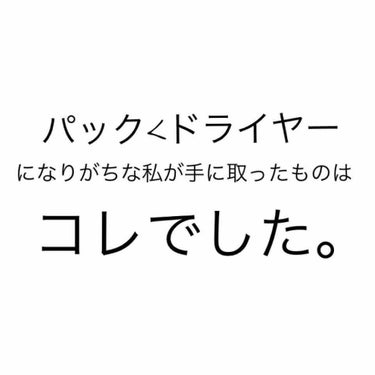 パック<ドライヤー
になりがちな私が手に取ったものは

コレでした。